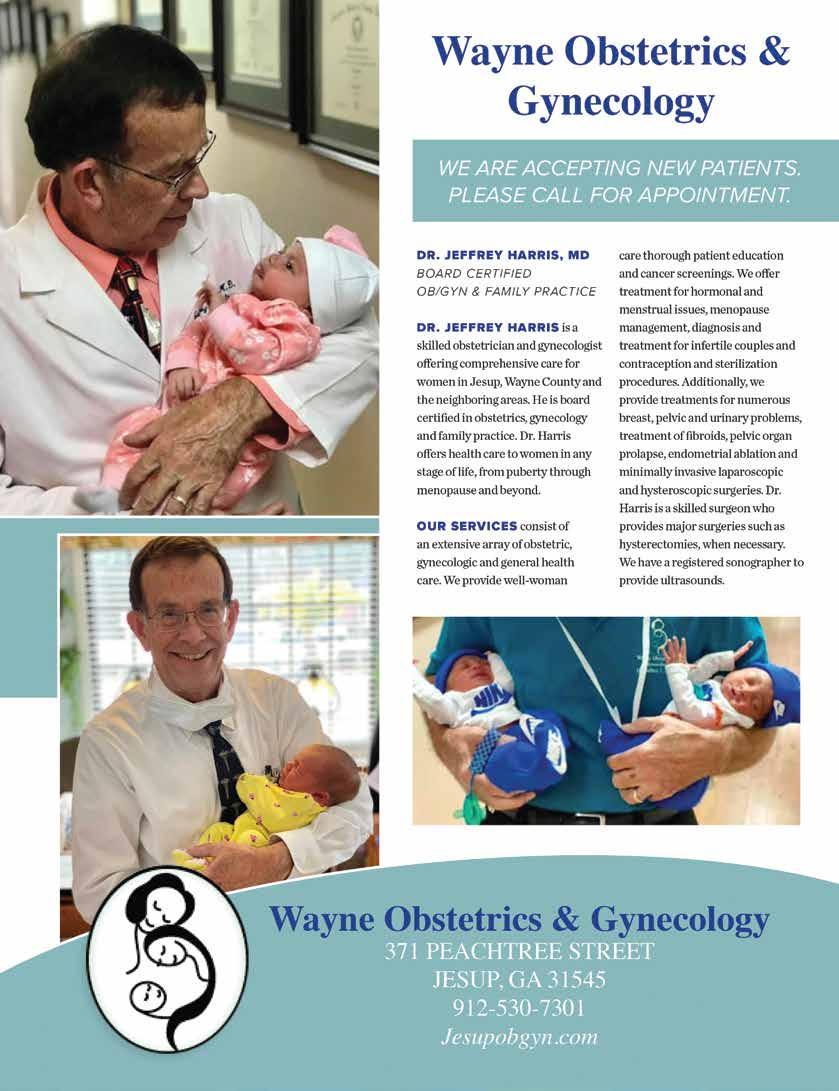 Wayne Obstetrics & Gynecology

WE ARE ACCEPTING NEW PATIENTS. PLEASE CALL FOR APPOINTMENT.

DR. JEFFREY HARRIS, MD
BOARD CERTIFIED
OB/GYN & FAMILY PRACTICE

DR. JEFFREY HARRIS is a skilled obstetrician and gynecologist offering comprehensive care for women in Jesup, Wayne County and the neighboring areas. He is board certified in obstetrics, gynecology and family practice. Dr. Harris offers health care to women in any stage of life, from puberty through menopause and beyond.

OUR SERVICES consist of an extensive array of obstetric, gynecologic and general health care. We provide well-woman care thorough patient education and cancer screenings. We offer treatment for hormonal and menstrual issues, menopause management, diagnosis and treatment for infertile couples and contraception and sterilization procedures. Additionally, we provide treatments for numerous breast, pelvic and urinary problems, treatment of fibroids, pelvic organ prolapse, endometrial ablation and minimally invasive laparoscopic and hysteroscopic surgeries. Dr. Harris is a skilled surgeon who provides major surgeries such as hysterectomies, when necessary. We have a registered sonographer to provide ultrasounds.

Wayne Obstetrics & Gynecology
371 PEACHTREE STREET
JESUP, GA 31545
912-530-7301
Jesupobgyn.com